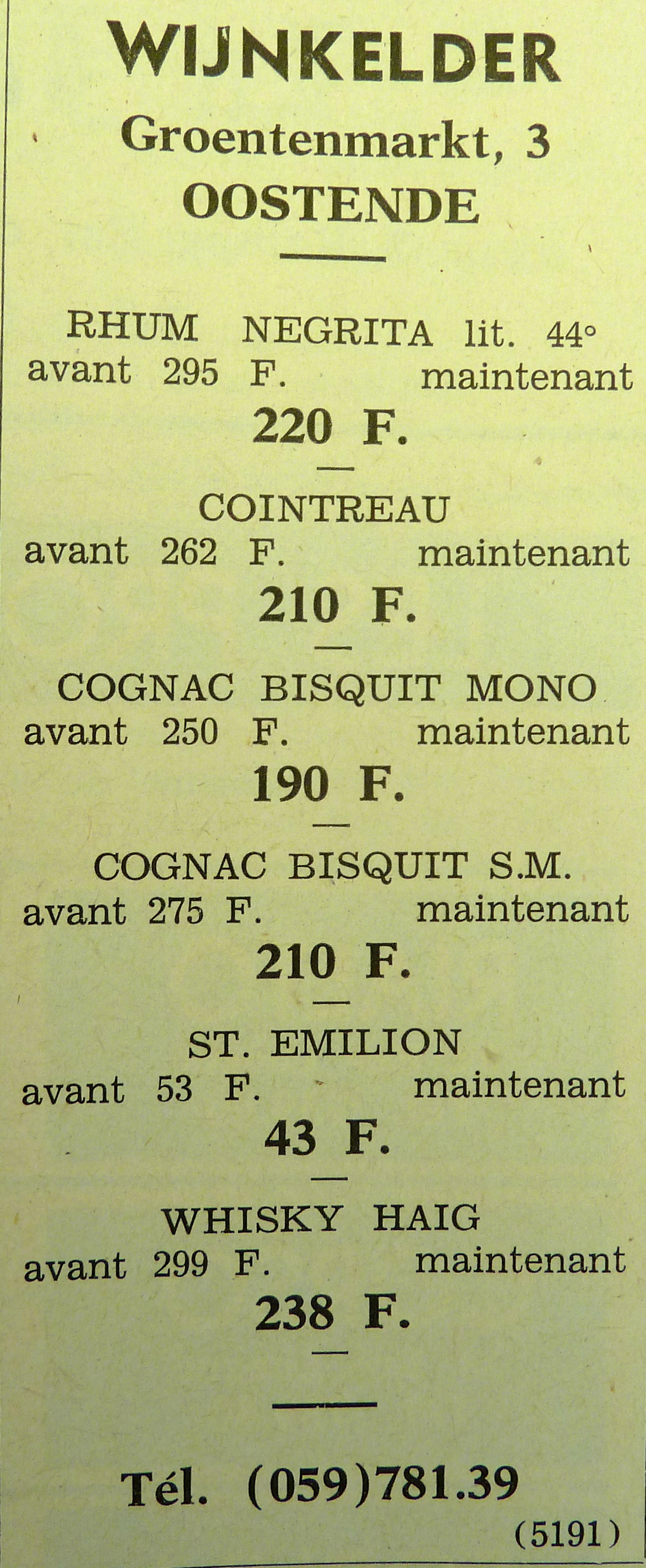 WIJNKELDER
Groentenmarkt, 3
OOSTENDE

RHUM NEGRITA lit. 44°
avant 295 F. maintenant
220 F.

COINTREAU
avant 262 F. maintenant
210 F.

COGNAC BISQUIT MONO
avant 250 F. maintenant
190 F.

COGNAC BISQUIT S.M.
avant 275 F. maintenant
210 F.

ST. EMILION
avant 53 F. maintenant
43 F.

WHISKY HAIG
avant 299 F. maintenant
238 F.

Tél. (059)781.39
(5191)